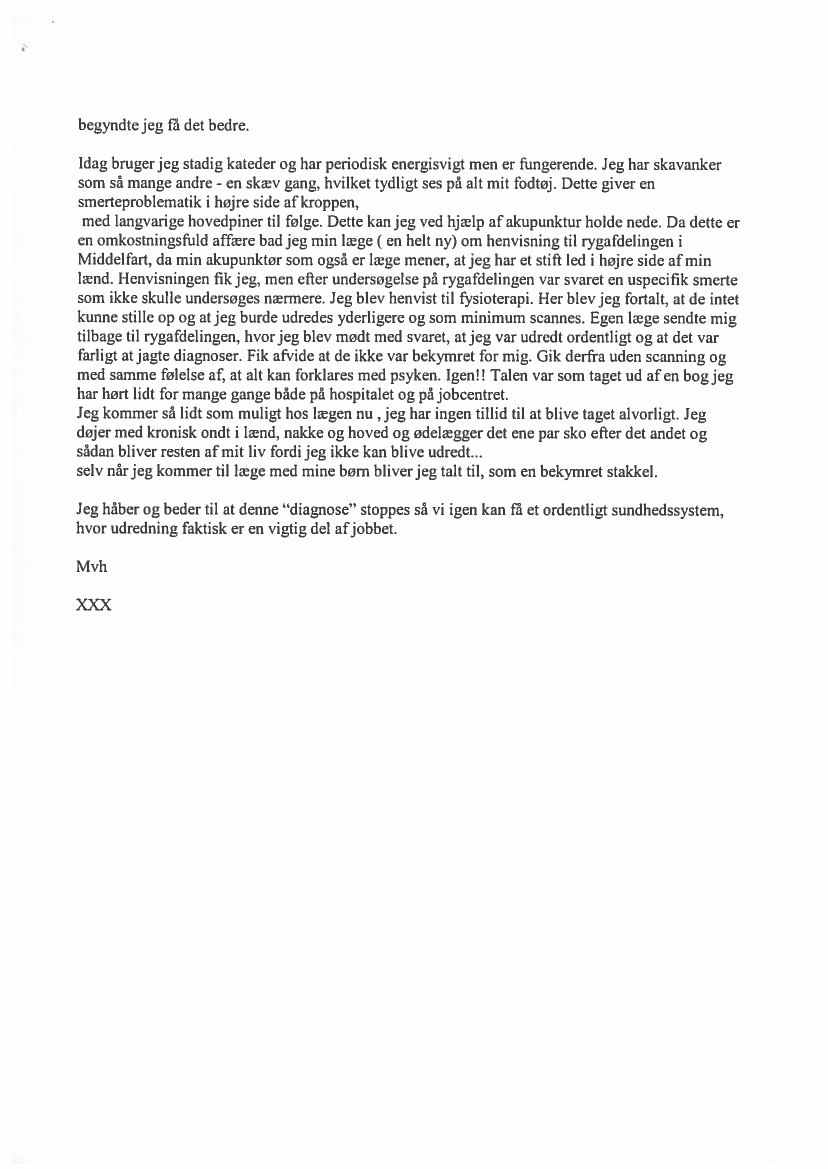 begyndte jeg få det bedre.

Idag bruger jeg stadig kateder og har periodisk energisvigt men er fungerende. Jeg har skavanker som så mange andre - en skæv gang, hvilket tydligt ses på alt mit fodtøj. Dette giver en smerteproblematik i højre side af kroppen,
med langvarige hovedpiner til følge. Dette kan jeg ved hjælp af akupunktur holde nede. Da dette er en omkostningsfuld affære bad jeg min læge ( en helt ny) om henvisning til rygafdelingen i Middelfart, da min akupunktør som også er læge mener, at jeg har et stift led i højre side af min lænd. Henvisningen fik jeg, men efter undersøgelse på rygafdelingen var svaret en uspecifik smerte som ikke skulle undersøges nærmere. Jeg blev henvist til fysioterapi. Her blev jeg fortalt, at de intet kunne stille op og at jeg burde udredes yderligere og som minimum scannes. Egen læge sendte mig tilbage til rygafdelingen, hvor jeg blev mødt med svaret, at jeg var udredt ordentligt og at det var farligt at jagte diagnoser. Fik afvide at de ikke var bekymret for mig. Gik derfra uden scanning og med samme følelse af, at alt kan forklares med psyken. Igen!! Talen var som taget ud af en bog jeg har hørt lidt for mange gange både på hospitalet og på jobcentret.
Jeg kommer så lidt som muligt hos lægen nu , jeg har ingen tillid til at blive taget alvorligt. Jeg døjer med kronisk ondt i lænd, nakke og hoved og ødelægger det ene par sko efter det andet og sådan bliver resten af mit liv fordi jeg ikke kan blive udredt...
selv når jeg kommer til læge med mine børn bliver jeg talt til, som en bekymret stakkel.

Jeg håber og beder til at denne "diagnose" stoppes så vi igen kan få et ordentligt sundhedssystem, hvor udredning faktisk er en vigtig del af jobbet.

Mvh

XXX